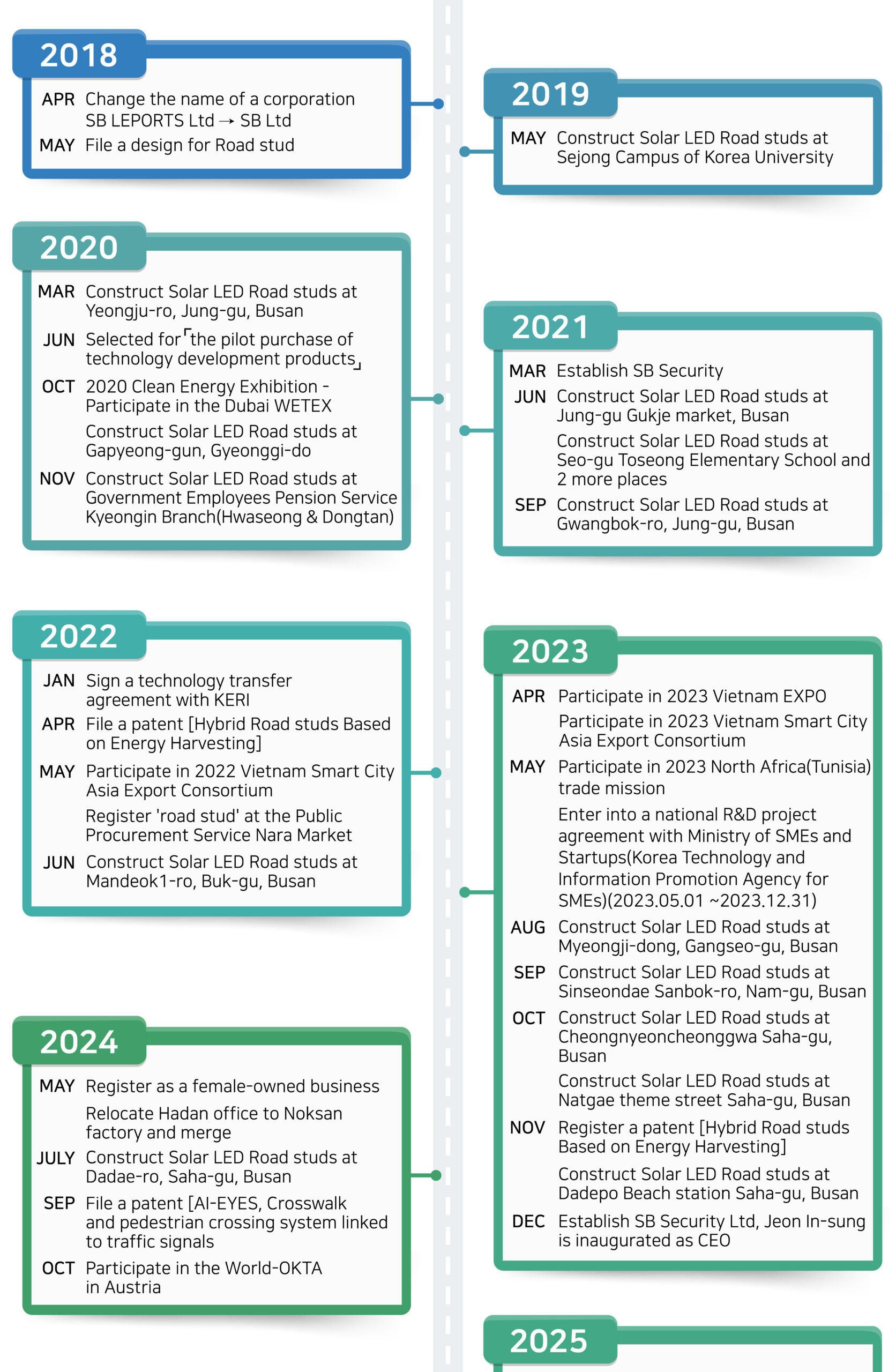 2018

APR Change the name of a corporation SB LEPORTS Ltd → SB Ltd
MAY File a design for Road stud

2019

MAY Construct Solar LED Road studs at Sejong Campus of Korea University

2020

MAR Construct Solar LED Road studs at Yeongju-ro, Jung-gu, Busan
JUN Selected for「the pilot purchase of technology development products」
OCT 2020 Clean Energy Exhibition - Participate in the Dubai WETEX
Construct Solar LED Road studs at Gapyeong-gun, Gyeonggi-do
NOV Construct Solar LED Road studs at Government Employees Pension Service Kyeongin Branch(Hwaseong & Dongtan)

2021

MAR Establish SB Security
JUN Construct Solar LED Road studs at Jung-gu Gukje market, Busan
Construct Solar LED Road studs at Seo-gu Toseong Elementary School and 2 more places
SEP Construct Solar LED Road studs at Gwangbok-ro, Jung-gu, Busan

2022

JAN Sign a technology transfer agreement with KERI
APR File a patent [Hybrid Road studs Based on Energy Harvesting]
MAY Participate in 2022 Vietnam Smart City Asia Export Consortium
Register 'road stud' at the Public Procurement Service Nara Market
JUN Construct Solar LED Road studs at Mandeok1-ro, Buk-gu, Busan

2023

APR Participate in 2023 Vietnam EXPO
Participate in 2023 Vietnam Smart City Asia Export Consortium
MAY Participate in 2023 North Africa(Tunisia) trade mission
Enter into a national R&D project agreement with Ministry of SMEs and Startups(Korea Technology and Information Promotion Agency for SMEs)(2023.05.01 ~2023.12.31)
AUG Construct Solar LED Road studs at Myeongji-dong, Gangseo-gu, Busan
SEP Construct Solar LED Road studs at Sinseondae Sanbok-ro, Nam-gu, Busan
OCT Construct Solar LED Road studs at Cheongnyeoncheonggwa Saha-gu, Busan
Construct Solar LED Road studs at Natgae theme street Saha-gu, Busan
NOV Register a patent [Hybrid Road studs Based on Energy Harvesting]
Construct Solar LED Road studs at Dadepo Beach station Saha-gu, Busan
DEC Establish SB Security Ltd, Jeon In-sung is inaugurated as CEO

2024

MAY Register as a female-owned business
Relocate Hadan office to Noksan factory and merge
JULY Construct Solar LED Road studs at Dadae-ro, Saha-gu, Busan
SEP File a patent [AI-EYES, Crosswalk and pedestrian crossing system linked to traffic signals
OCT Participate in the World-OKTA in Austria

2025